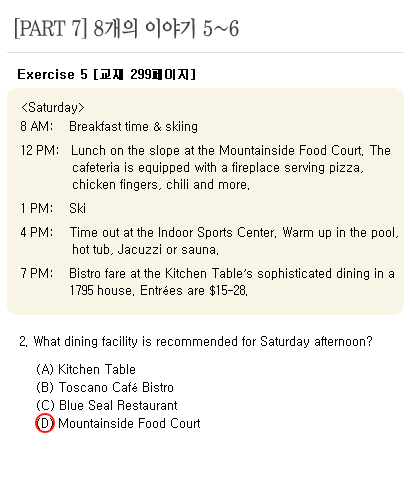 [PART 7] 8개의 이야기 5~6

Exercise 5 [교재 299페이지]

<Saturday>
8 AM: Breakfast time & skiing
12 PM: Lunch on the slope at the Mountainside Food Court. The cafeteria is equipped with a fireplace serving pizza, chicken fingers, chili and more.
1 PM: Ski
4 PM: Time out at the Indoor Sports Center. Warm up in the pool, hot tub, Jacuzzi or sauna.
7 PM: Bistro fare at the Kitchen Table's sophisticated dining in a 1795 house. Entrées are $15-28.

2. What dining facility is recommended for Saturday afternoon?

(A) Kitchen Table
(B) Toscano Café Bistro
(C) Blue Seal Restaurant
(D) Mountainside Food Court